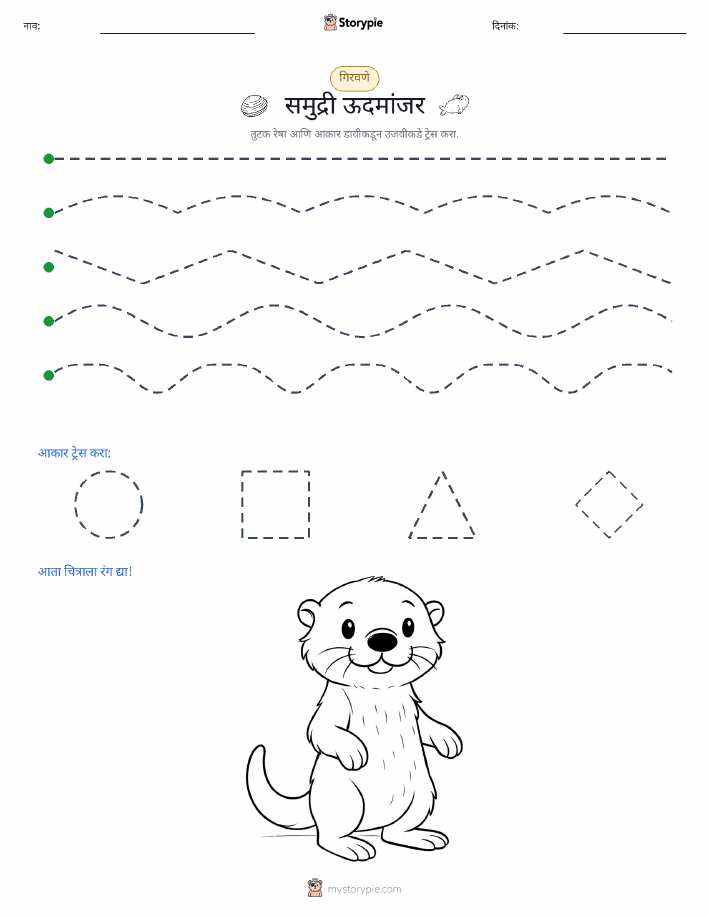 नाव:

Storypie

दिनांक:

गिरवणे

समुद्री ऊदमांजर

तुटक रेषा आणि आकार डावीकडून उजवीकडे ट्रेस करा.

आकार ट्रेस करा:

आता चित्राला रंग द्या!

mystorypie.com